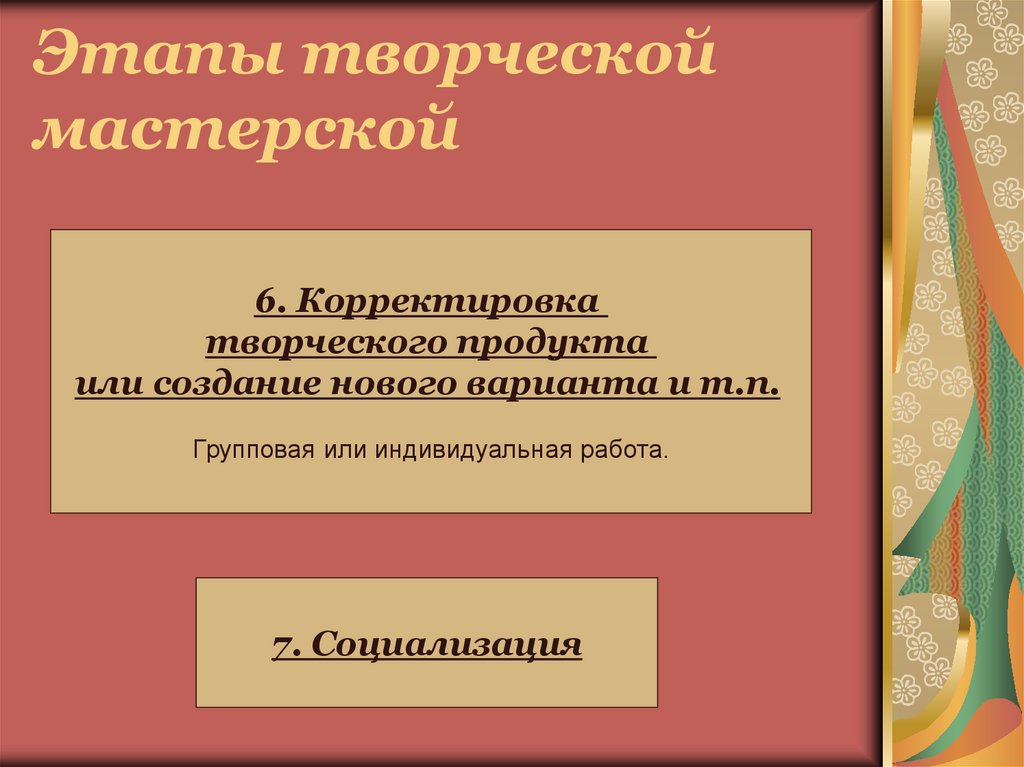 Этапы творческой мастерской

6. Корректировка творческого продукта или создание нового варианта и т.п.

Групповая или индивидуальная работа.

7. Социализация